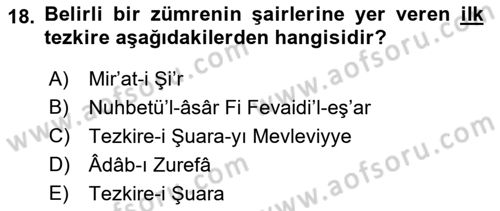 18. Belirli bir zümrenin şairlerine yer veren ilk tezkire aşağıdakilerden hangisidir?

A) Mir'at-i Şi'r
B) Nuhbetü'l-âsâr Fi Fevaidi'l-eş'ar
C) Tezkire-i Şuara-yı Mevleviyye
D) Âdâb-ı Zurefâ
E) Tezkire-i Şuara

www.aofsoru.com
www.aofsoru.com
www.aofsoru.com
www.aofsoru.com